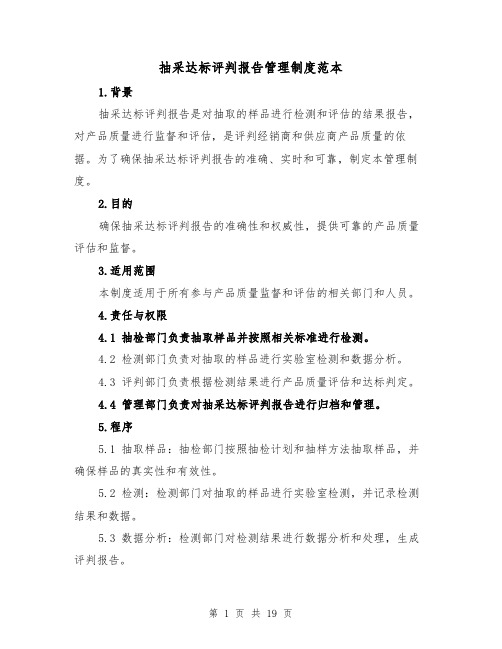 抽采达标评判报告管理制度范本

1.背景

抽采达标评判报告是对抽取的样品进行检测和评估的结果报告，对产品质量进行监督和评估，是评判经销商和供应商产品质量的依据。为了确保抽采达标评判报告的准确、实时和可靠，制定本管理制度。

2.目的

确保抽采达标评判报告的准确性和权威性，提供可靠的产品质量评估和监督。

3.适用范围

本制度适用于所有参与产品质量监督和评估的相关部门和人员。

4.责任与权限

4.1 抽检部门负责抽取样品并按照相关标准进行检测。

4.2 检测部门负责对抽取的样品进行实验室检测和数据分析。

4.3 评判部门负责根据检测结果进行产品质量评估和达标判定。

4.4 管理部门负责对抽采达标评判报告进行归档和管理。

5.程序

5.1 抽取样品：抽检部门按照抽检计划和抽样方法抽取样品，并确保样品的真实性和有效性。

5.2 检测：检测部门对抽取的样品进行实验室检测，并记录检测结果和数据。

5.3 数据分析：检测部门对检测结果进行数据分析和处理，生成评判报告。

第 1 页 共 19 页